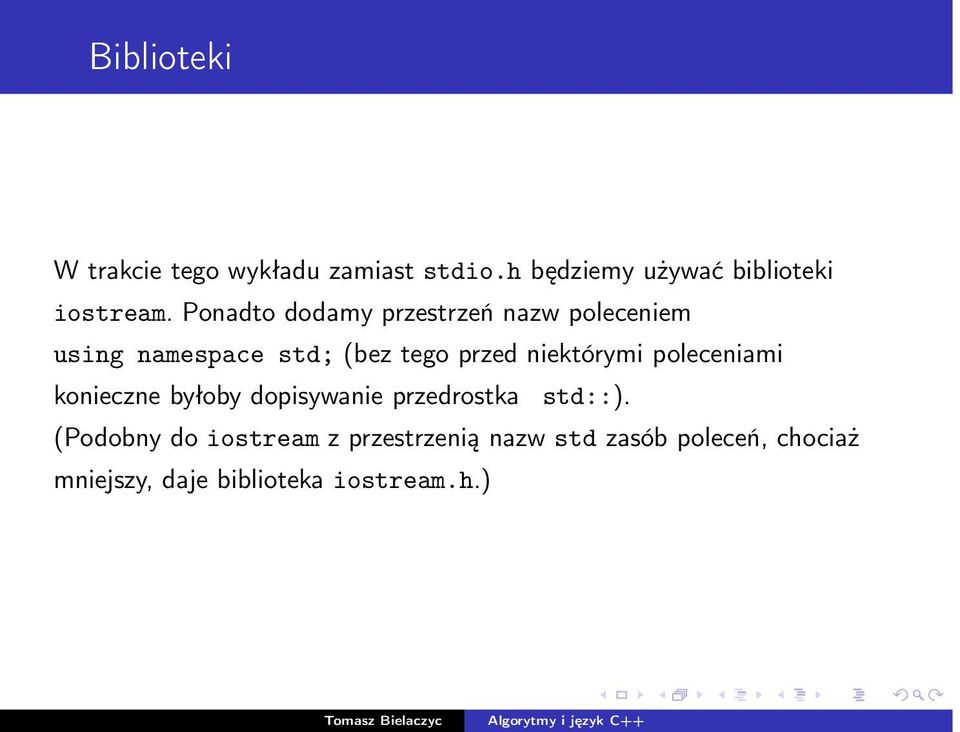 Biblioteki

W trakcie tego wykładu zamiast stdio.h będziemy używać biblioteki iostream. Ponadto dodamy przestrzeń nazw poleceniem using namespace std; (bez tego przed niektórymi poleceniami konieczne byłoby dopisywanie przedrostka std::).
(Podobny do iostream z przestrzenią nazw std zasób poleceń, chociaż mniejszy, daje biblioteka iostream.h.)

Tomasz Bielaczyc Algorytmy i język C++